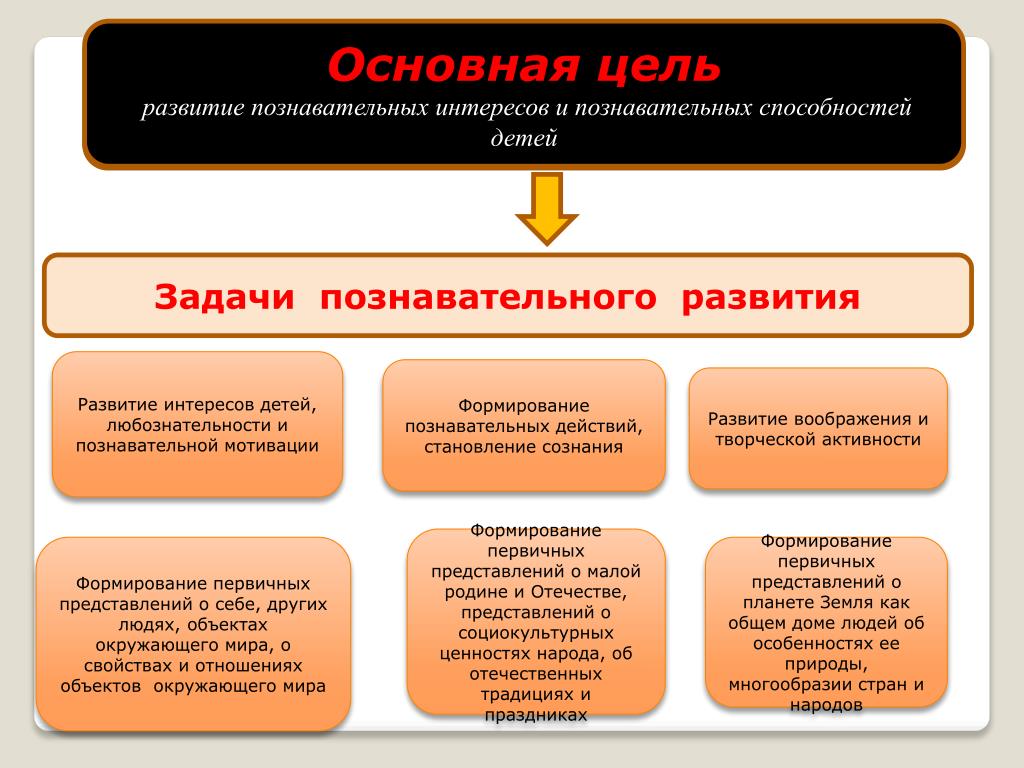 Основная цель
развитие познавательных интересов и познавательных способностей детей

Задачи познавательного развития

Развитие интересов детей, любознательности и познавательной мотивации

Формирование познавательных действий, становление сознания

Развитие воображения и творческой активности

Формирование первичных представлений о себе, других людях, объектах окружающего мира, о свойствах и отношениях объектов окружающего мира

Формирование первичных представлений о малой родине и Отечестве, представлений о социокультурных ценностях народа, об отечественных традициях и праздниках

Формирование первичных представлений о планете Земля как общем доме людей об особенностях ее природы, многообразии стран и народов